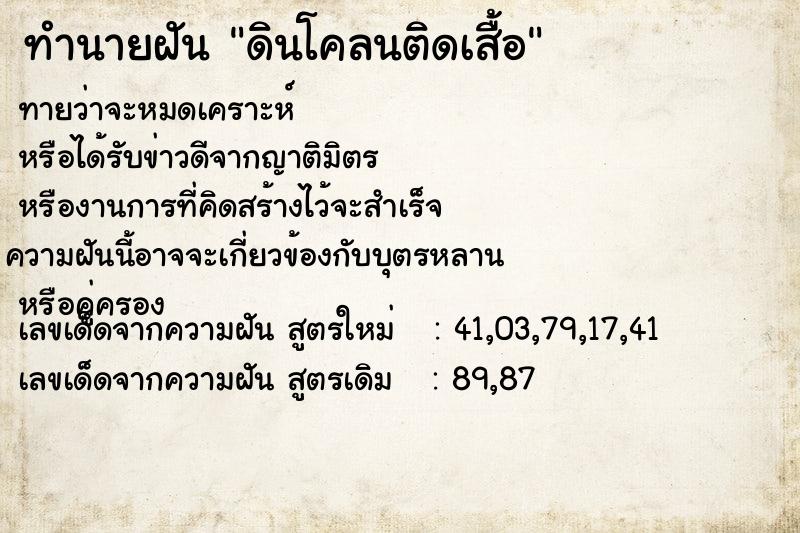 ทำนายฝัน "ดินโคลนติดเสื้อ"

ทายว่าจะหมดเคราะห์
หรือได้รับข่าวดีจากญาติมิตร
หรืองานการที่คิดสร้างไว้จะสำเร็จ
ความฝันนี้อาจจะเกี่ยวข้องกับบุตรหลาน
หรือคู่ครอง

เลขเด็ดจากความฝัน สูตรใหม่ : 41,03,79,17,41

เลขเด็ดจากความฝัน สูตรเดิม : 89,87